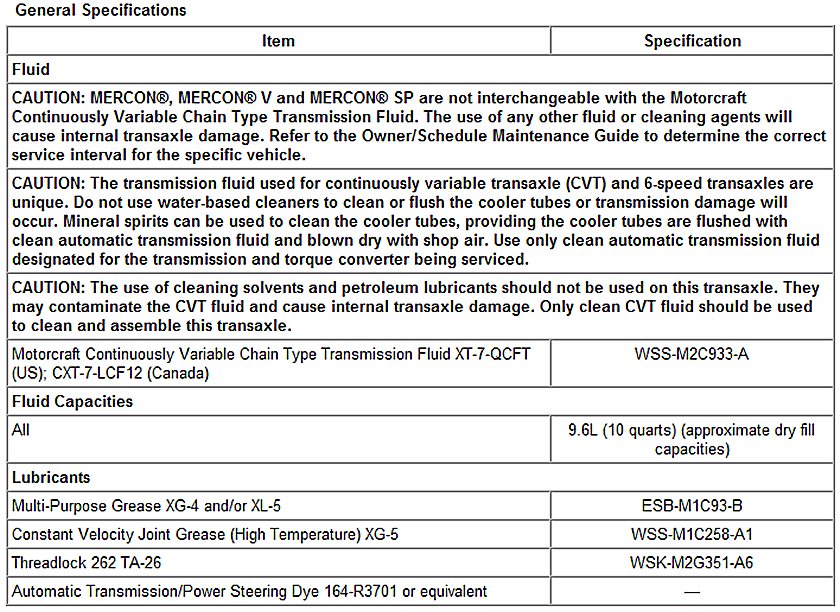 General Specifications

| Item | Specification |
|---|---|
| Fluid | |
| CAUTION: MERCON®, MERCON® V and MERCON® SP are not interchangeable with the Motorcraft Continuously Variable Chain Type Transmission Fluid. The use of any other fluid or cleaning agents will cause internal transaxle damage. Refer to the Owner/Schedule Maintenance Guide to determine the correct service interval for the specific vehicle. | |
| CAUTION: The transmission fluid used for continuously variable transaxle (CVT) and 6-speed transaxles are unique. Do not use water-based cleaners to clean or flush the cooler tubes or transmission damage will occur. Mineral spirits can be used to clean the cooler tubes, providing the cooler tubes are flushed with clean automatic transmission fluid and blown dry with shop air. Use only clean automatic transmission fluid designated for the transmission and torque converter being serviced. | |
| CAUTION: The use of cleaning solvents and petroleum lubricants should not be used on this transaxle. They may contaminate the CVT fluid and cause internal transaxle damage. Only clean CVT fluid should be used to clean and assemble this transaxle. | |
| Motorcraft Continuously Variable Chain Type Transmission Fluid XT-7-QCFT (US); CXT-7-LCF12 (Canada) | WSS-M2C933-A |
| Fluid Capacities | |
| All | 9.6L (10 quarts) (approximate dry fill capacities) |
| Lubricants | |
| Multi-Purpose Grease XG-4 and/or XL-5 | ESB-M1C93-B |
| Constant Velocity Joint Grease (High Temperature) XG-5 | WSS-M1C258-A1 |
| Threadlock 262 TA-26 | WSK-M2G351-A6 |
| Automatic Transmission/Power Steering Dye 164-R3701 or equivalent | — |